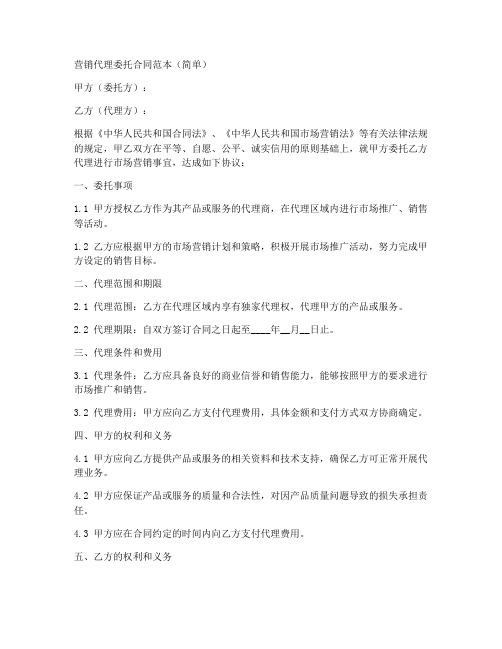 营销代理委托合同范本（简单）

甲方（委托方）：

乙方（代理方）：

根据《中华人民共和国合同法》、《中华人民共和国市场营销法》等有关法律法规的规定，甲乙双方在平等、自愿、公平、诚实信用的原则基础上，就甲方委托乙方代理进行市场营销事宜，达成如下协议：

一、委托事项

1.1 甲方授权乙方作为其产品或服务的代理商，在代理区域内进行市场推广、销售等活动。

1.2 乙方应根据甲方的市场营销计划和策略，积极开展市场推广活动，努力完成甲方设定的销售目标。

二、代理范围和期限

2.1 代理范围：乙方在代理区域内享有独家代理权，代理甲方的产品或服务。

2.2 代理期限：自双方签订合同之日起至____年__月__日止。

三、代理条件和费用

3.1 代理条件：乙方应具备良好的商业信誉和销售能力，能够按照甲方的要求进行市场推广和销售。

3.2 代理费用：甲方应向乙方支付代理费用，具体金额和支付方式双方协商确定。

四、甲方的权利和义务

4.1 甲方应向乙方提供产品或服务的相关资料和技术支持，确保乙方可正常开展代理业务。

4.2 甲方应保证产品或服务的质量和合法性，对因产品质量问题导致的损失承担责任。

4.3 甲方应在合同约定的时间内向乙方支付代理费用。

五、乙方的权利和义务